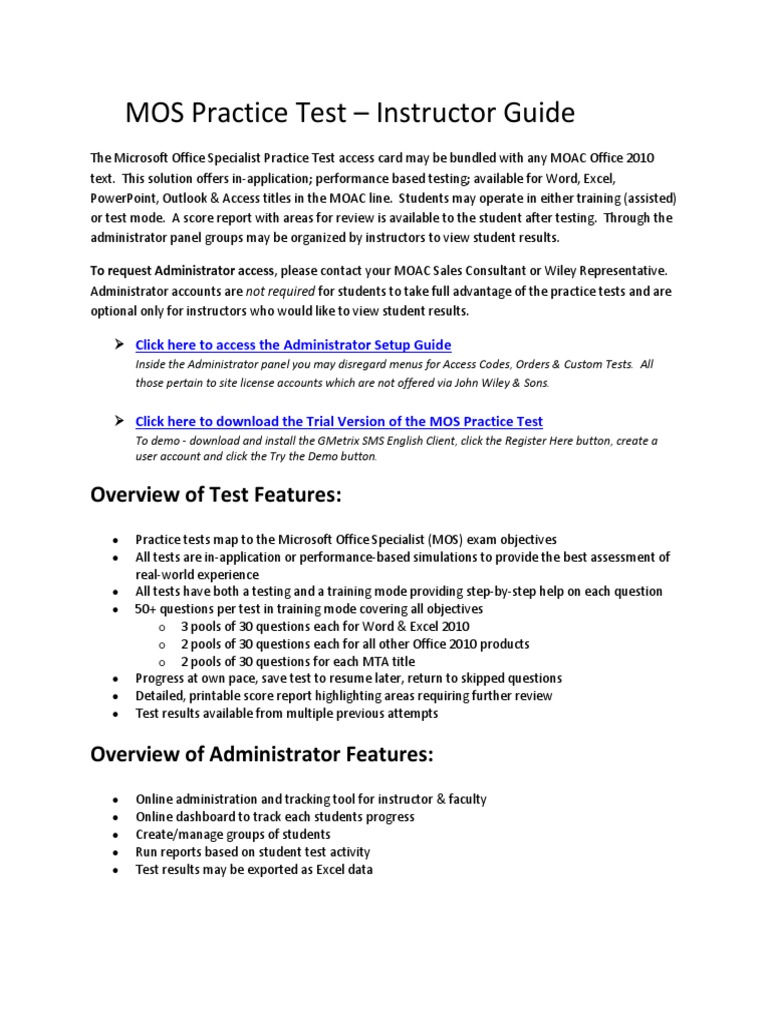 MOS Practice Test – Instructor Guide

The Microsoft Office Specialist Practice Test access card may be bundled with any MOAC Office 2010 text. This solution offers in-application; performance based testing; available for Word, Excel, PowerPoint, Outlook & Access titles in the MOAC line. Students may operate in either training (assisted) or test mode. A score report with areas for review is available to the student after testing. Through the administrator panel groups may be organized by instructors to view student results.

To request Administrator access, please contact your MOAC Sales Consultant or Wiley Representative. Administrator accounts are not required for students to take full advantage of the practice tests and are optional only for instructors who would like to view student results.

➤ Click here to access the Administrator Setup Guide
Inside the Administrator panel you may disregard menus for Access Codes, Orders & Custom Tests. All those pertain to site license accounts which are not offered via John Wiley & Sons.

➤ Click here to download the Trial Version of the MOS Practice Test
To demo - download and install the GMetrix SMS English Client, click the Register Here button, create a user account and click the Try the Demo button.

Overview of Test Features:

• Practice tests map to the Microsoft Office Specialist (MOS) exam objectives
• All tests are in-application or performance-based simulations to provide the best assessment of real-world experience
• All tests have both a testing and a training mode providing step-by-step help on each question
• 50+ questions per test in training mode covering all objectives
  o 3 pools of 30 questions each for Word & Excel 2010
  o 2 pools of 30 questions each for all other Office 2010 products
  o 2 pools of 30 questions for each MTA title
• Progress at own pace, save test to resume later, return to skipped questions
• Detailed, printable score report highlighting areas requiring further review
• Test results available from multiple previous attempts

Overview of Administrator Features:

• Online administration and tracking tool for instructor & faculty
• Online dashboard to track each students progress
• Create/manage groups of students
• Run reports based on student test activity
• Test results may be exported as Excel data